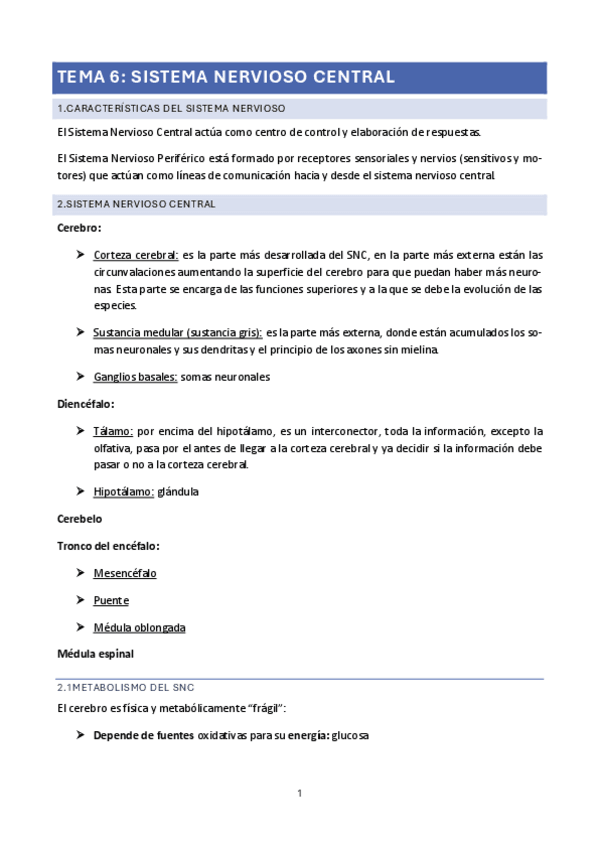 TEMA 6: SISTEMA NERVIOSO CENTRAL

1.CARACTERÍSTICAS DEL SISTEMA NERVIOSO

El Sistema Nervioso Central actúa como centro de control y elaboración de respuestas.

El Sistema Nervioso Periférico está formado por receptores sensoriales y nervios (sensitivos y motores) que actúan como líneas de comunicación hacia y desde el sistema nervioso central.

2.SISTEMA NERVIOSO CENTRAL

Cerebro:

➤ Corteza cerebral: es la parte más desarrollada del SNC, en la parte más externa están las circunvalaciones aumentando la superficie del cerebro para que puedan haber más neuronas. Esta parte se encarga de las funciones superiores y a la que se debe la evolución de las especies.

➤ Sustancia medular (sustancia gris): es la parte más externa, donde están acumulados los somas neuronales y sus dendritas y el principio de los axones sin mielina.

➤ Ganglios basales: somas neuronales

Diencéfalo:

➤ Tálamo: por encima del hipotálamo, es un interconector, toda la información, excepto la olfativa, pasa por el antes de llegar a la corteza cerebral y ya decidir si la información debe pasar o no a la corteza cerebral.

➤ Hipotálamo: glándula

Cerebelo

Tronco del encéfalo:

➤ Mesencéfalo

➤ Puente

➤ Médula oblongada

Médula espinal

2.1METABOLISMO DEL SNC

El cerebro es física y metabólicamente “frágil”:

➤ Depende de fuentes oxidativas para su energía: glucosa

1